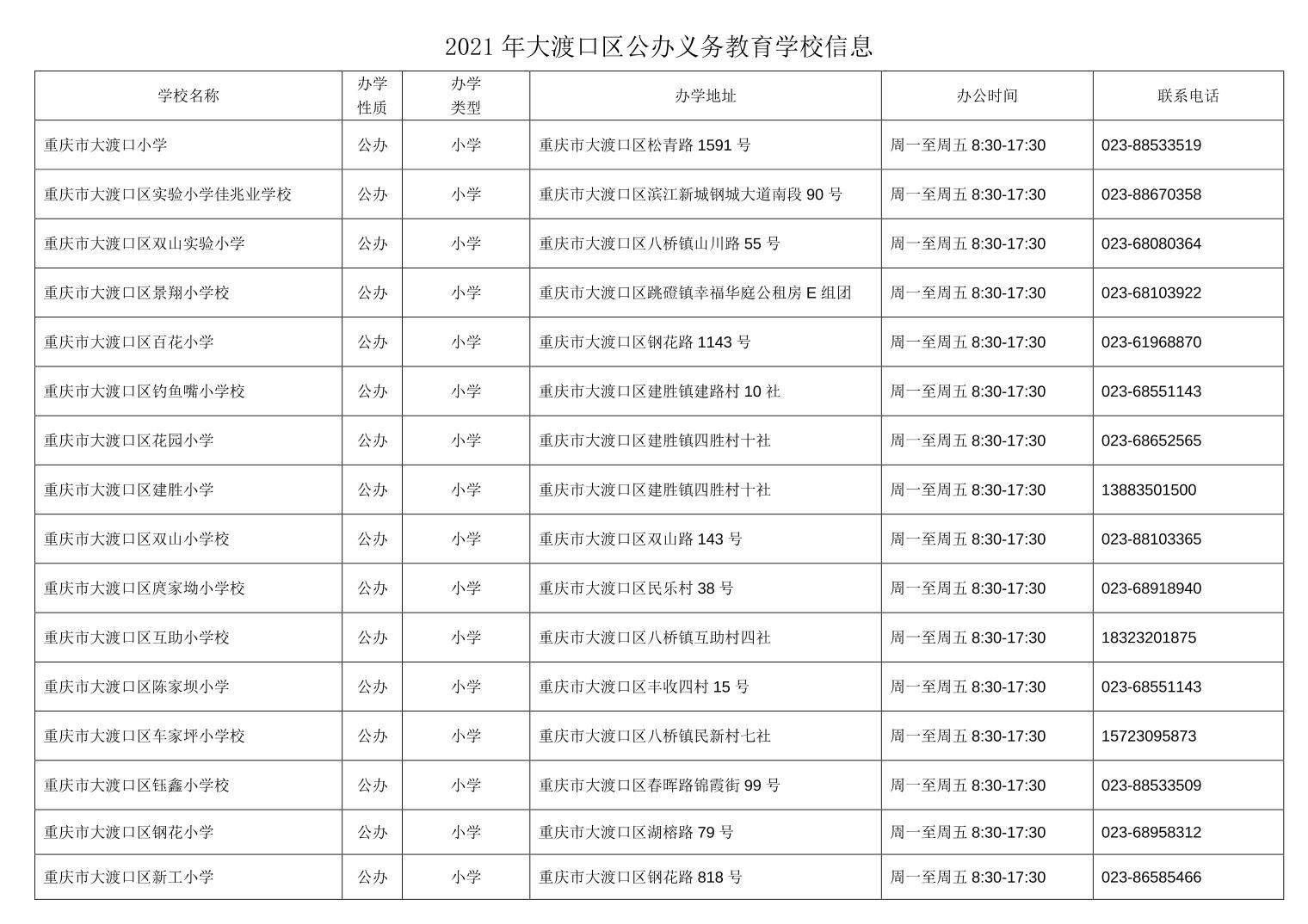 2021 年大渡口区公办义务教育学校信息

| 学校名称 | 办学性质 | 办学类型 | 办学地址 | 办公时间 | 联系电话 |
|---|---|---|---|---|---|
| 重庆市大渡口小学 | 公办 | 小学 | 重庆市大渡口区松青路 1591 号 | 周一至周五 8:30-17:30 | 023-88533519 |
| 重庆市大渡口区实验小学佳兆业学校 | 公办 | 小学 | 重庆市大渡口区滨江新城钢城大道南段 90 号 | 周一至周五 8:30-17:30 | 023-88670358 |
| 重庆市大渡口区双山实验小学 | 公办 | 小学 | 重庆市大渡口区八桥镇山川路 55 号 | 周一至周五 8:30-17:30 | 023-68080364 |
| 重庆市大渡口区景翔小学校 | 公办 | 小学 | 重庆市大渡口区跳磴镇幸福华庭公租房 E 组团 | 周一至周五 8:30-17:30 | 023-68103922 |
| 重庆市大渡口区百花小学 | 公办 | 小学 | 重庆市大渡口区钢花路 1143 号 | 周一至周五 8:30-17:30 | 023-61968870 |
| 重庆市大渡口区钓鱼嘴小学校 | 公办 | 小学 | 重庆市大渡口区建胜镇建路村 10 社 | 周一至周五 8:30-17:30 | 023-68551143 |
| 重庆市大渡口区花园小学 | 公办 | 小学 | 重庆市大渡口区建胜镇四胜村十社 | 周一至周五 8:30-17:30 | 023-68652565 |
| 重庆市大渡口区建胜小学 | 公办 | 小学 | 重庆市大渡口区建胜镇四胜村十社 | 周一至周五 8:30-17:30 | 13883501500 |
| 重庆市大渡口区双山小学校 | 公办 | 小学 | 重庆市大渡口区双山路 143 号 | 周一至周五 8:30-17:30 | 023-88103365 |
| 重庆市大渡口区庹家坳小学校 | 公办 | 小学 | 重庆市大渡口区民乐村 38 号 | 周一至周五 8:30-17:30 | 023-68918940 |
| 重庆市大渡口区互助小学校 | 公办 | 小学 | 重庆市大渡口区八桥镇互助村四社 | 周一至周五 8:30-17:30 | 18323201875 |
| 重庆市大渡口区陈家坝小学 | 公办 | 小学 | 重庆市大渡口区丰收四村 15 号 | 周一至周五 8:30-17:30 | 023-68551143 |
| 重庆市大渡口区车家坪小学校 | 公办 | 小学 | 重庆市大渡口区八桥镇民新村七社 | 周一至周五 8:30-17:30 | 15723095873 |
| 重庆市大渡口区钰鑫小学校 | 公办 | 小学 | 重庆市大渡口区春晖路锦霞街 99 号 | 周一至周五 8:30-17:30 | 023-88533509 |
| 重庆市大渡口区钢花小学 | 公办 | 小学 | 重庆市大渡口区湖榕路 79 号 | 周一至周五 8:30-17:30 | 023-68958312 |
| 重庆市大渡口区新工小学 | 公办 | 小学 | 重庆市大渡口区钢花路 818 号 | 周一至周五 8:30-17:30 | 023-86585466 |